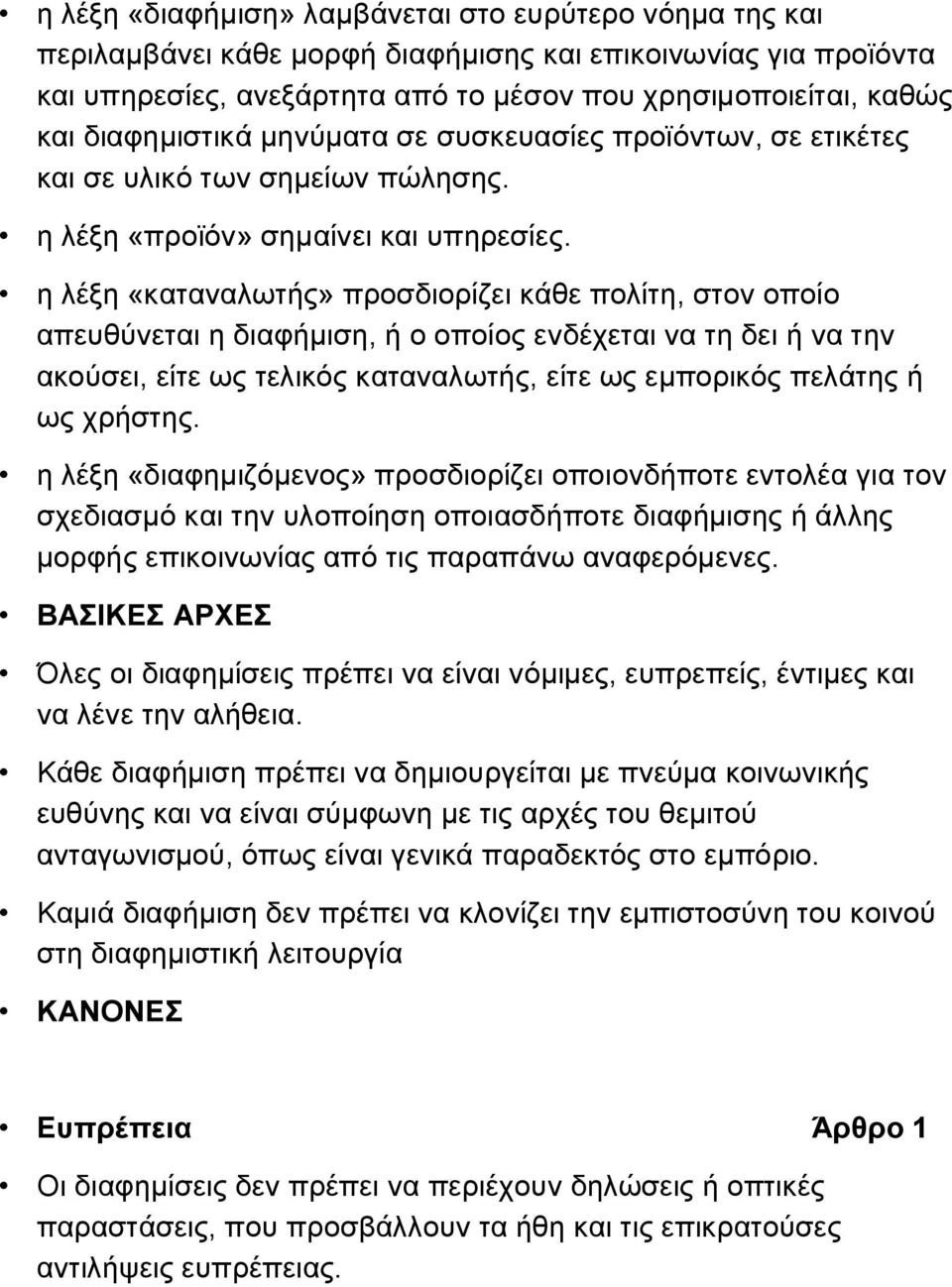 • η λέξη «διαφήμιση» λαμβάνεται στο ευρύτερο νόημα της και περιλαμβάνει κάθε μορφή διαφήμισης και επικοινωνίας για προϊόντα και υπηρεσίες, ανεξάρτητα από το μέσον που χρησιμοποιείται, καθώς και διαφημιστικά μηνύματα σε συσκευασίες προϊόντων, σε ετικέτες και σε υλικό των σημείων πώλησης.

• η λέξη «προϊόν» σημαίνει και υπηρεσίες.

• η λέξη «καταναλωτής» προσδιορίζει κάθε πολίτη, στον οποίο απευθύνεται η διαφήμιση, ή ο οποίος ενδέχεται να τη δει ή να την ακούσει, είτε ως τελικός καταναλωτής, είτε ως εμπορικός πελάτης ή ως χρήστης.

• η λέξη «διαφημιζόμενος» προσδιορίζει οποιονδήποτε εντολέα για τον σχεδιασμό και την υλοποίηση οποιασδήποτε διαφήμισης ή άλλης μορφής επικοινωνίας από τις παραπάνω αναφερόμενες.

• ΒΑΣΙΚΕΣ ΑΡΧΕΣ

• Όλες οι διαφημίσεις πρέπει να είναι νόμιμες, ευπρεπείς, έντιμες και να λένε την αλήθεια.

• Κάθε διαφήμιση πρέπει να δημιουργείται με πνεύμα κοινωνικής ευθύνης και να είναι σύμφωνη με τις αρχές του θεμιτού ανταγωνισμού, όπως είναι γενικά παραδεκτός στο εμπόριο.

• Καμιά διαφήμιση δεν πρέπει να κλονίζει την εμπιστοσύνη του κοινού στη διαφημιστική λειτουργία

• ΚΑΝΟΝΕΣ

• Ευπρέπεια Άρθρο 1

• Οι διαφημίσεις δεν πρέπει να περιέχουν δηλώσεις ή οπτικές παραστάσεις, που προσβάλλουν τα ήθη και τις επικρατούσες αντιλήψεις ευπρέπειας.